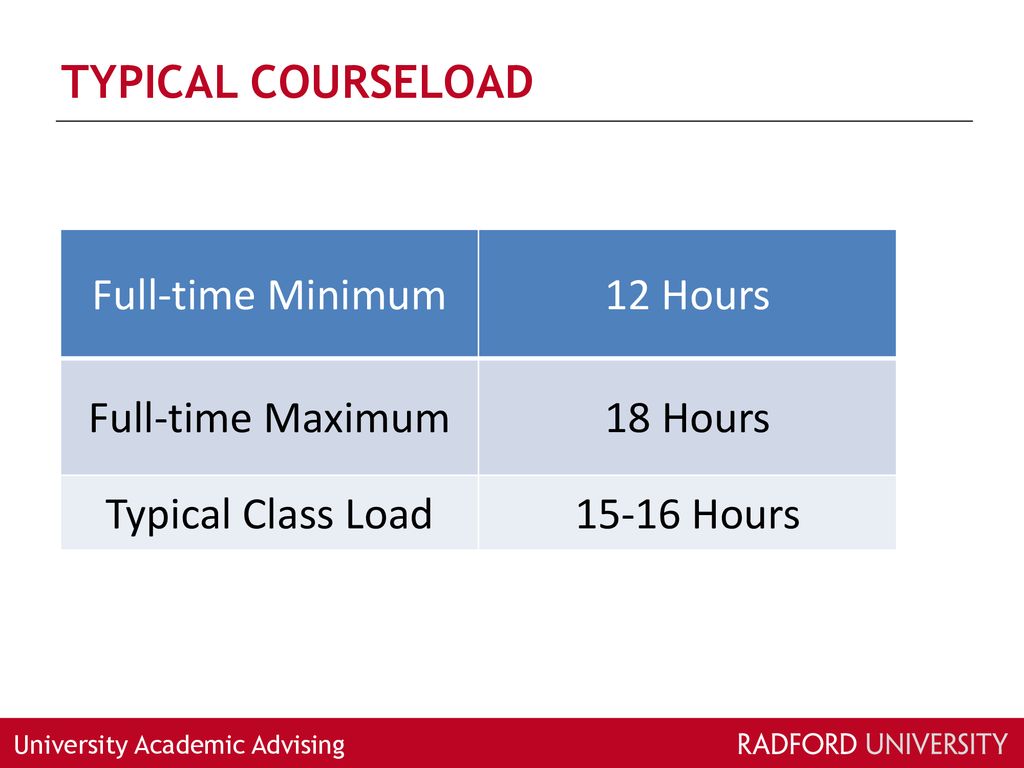 TYPICAL COURSELOAD

| Full-time Minimum | 12 Hours |
|---|---|
| Full-time Maximum | 18 Hours |
| Typical Class Load | 15-16 Hours |

University Academic Advising

RADFORD UNIVERSITY